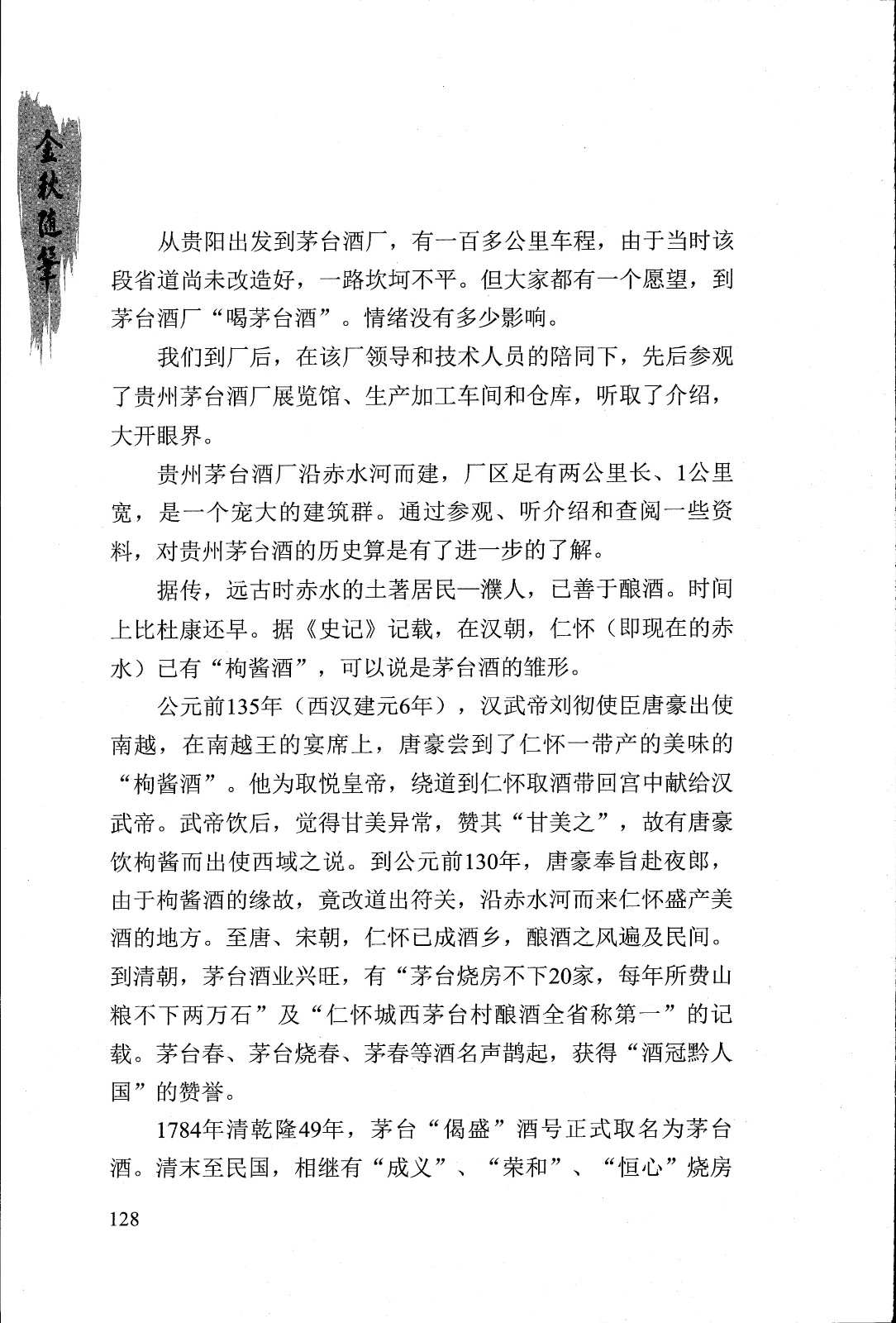 金秋随笔

从贵阳出发到茅台酒厂，有一百多公里车程，由于当时该段省道尚未改造好，一路坎坷不平。但大家都有一个愿望，到茅台酒厂“喝茅台酒”。情绪没有多少影响。

我们到厂后，在该厂领导和技术人员的陪同下，先后参观了贵州茅台酒厂展览馆、生产加工车间和仓库，听取了介绍，大开眼界。

贵州茅台酒厂沿赤水河而建，厂区足有两公里长、1公里宽，是一个宠大的建筑群。通过参观、听介绍和查阅一些资料，对贵州茅台酒的历史算是有了进一步的了解。

据传，远古时赤水的土著居民—濮人，已善于酿酒。时间上比杜康还早。据《史记》记载，在汉朝，仁怀（即现在的赤水）已有“枸酱酒”，可以说是茅台酒的雏形。

公元前135年（西汉建元6年），汉武帝刘彻使臣唐豪出使南越，在南越王的宴席上，唐豪尝到了仁怀一带产的美味的“枸酱酒”。他为取悦皇帝，绕道到仁怀取酒带回宫中献给汉武帝。武帝饮后，觉得甘美异常，赞其“甘美之”，故有唐豪饮枸酱而出使西域之说。到公元前130年，唐豪奉旨赴夜郎，由于枸酱酒的缘故，竟改道出符关，沿赤水河而来仁怀盛产美酒的地方。至唐、宋朝，仁怀已成酒乡，酿酒之风遍及民间。到清朝，茅台酒业兴旺，有“茅台烧房不下20家，每年所费山粮不下两万石”及“仁怀城西茅台村酿酒全省称第一”的记载。茅台春、茅台烧春、茅春等酒名声鹊起，获得“酒冠黔人国”的赞誉。

1784年清乾隆49年，茅台“偈盛”酒号正式取名为茅台酒。清末至民国，相继有“成义”、“荣和”、“恒心”烧房

128